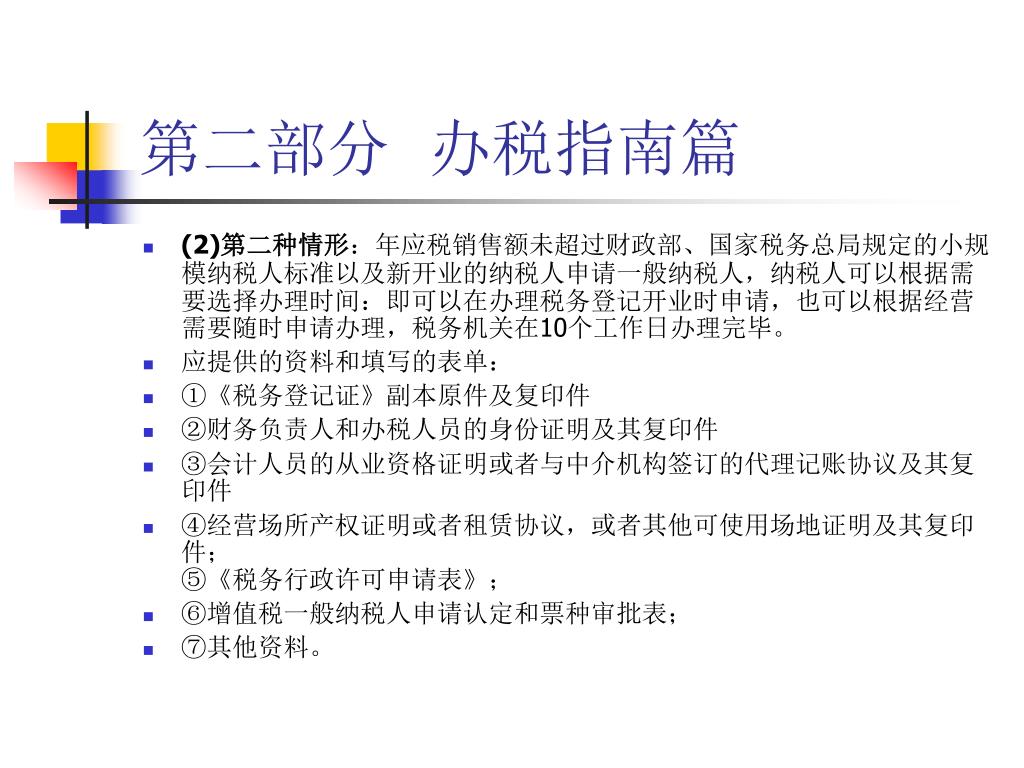 第二部分 办税指南篇

(2)第二种情形：年应税销售额未超过财政部、国家税务总局规定的小规模纳税人标准以及新开业的纳税人申请一般纳税人，纳税人可以根据需要选择办理时间：即可以在办理税务登记开业时申请，也可以根据经营需要随时申请办理，税务机关在10个工作日办理完毕。

应提供的资料和填写的表单：

①《税务登记证》副本原件及复印件

②财务负责人和办税人员的身份证明及其复印件

③会计人员的从业资格证明或者与中介机构签订的代理记账协议及其复印件

④经营场所产权证明或者租赁协议，或者其他可使用场地证明及其复印件；
⑤《税务行政许可申请表》；

⑥增值税一般纳税人申请认定和票种审批表；

⑦其他资料。